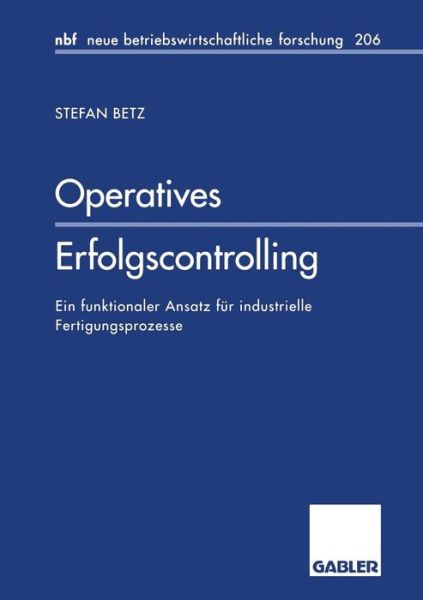 nbf neue betriebswirtschaftliche forschung 206

STEFAN BETZ

Operatives

Erfolgscontrolling

Ein funktionaler Ansatz für industrielle Fertigungsprozesse

GABLER